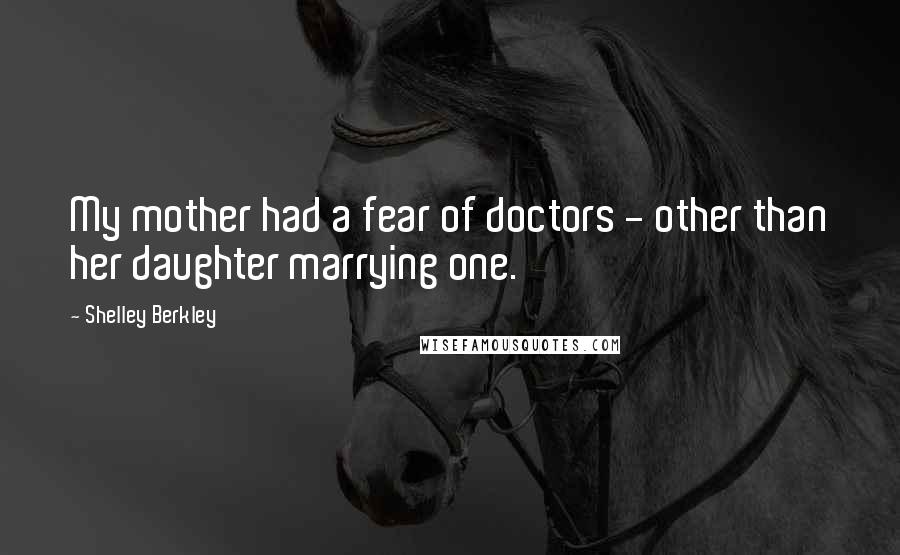 My mother had a fear of doctors - other than her daughter marrying one.

- Shelley Berkley

WISEFAMOUSQUOTES.COM